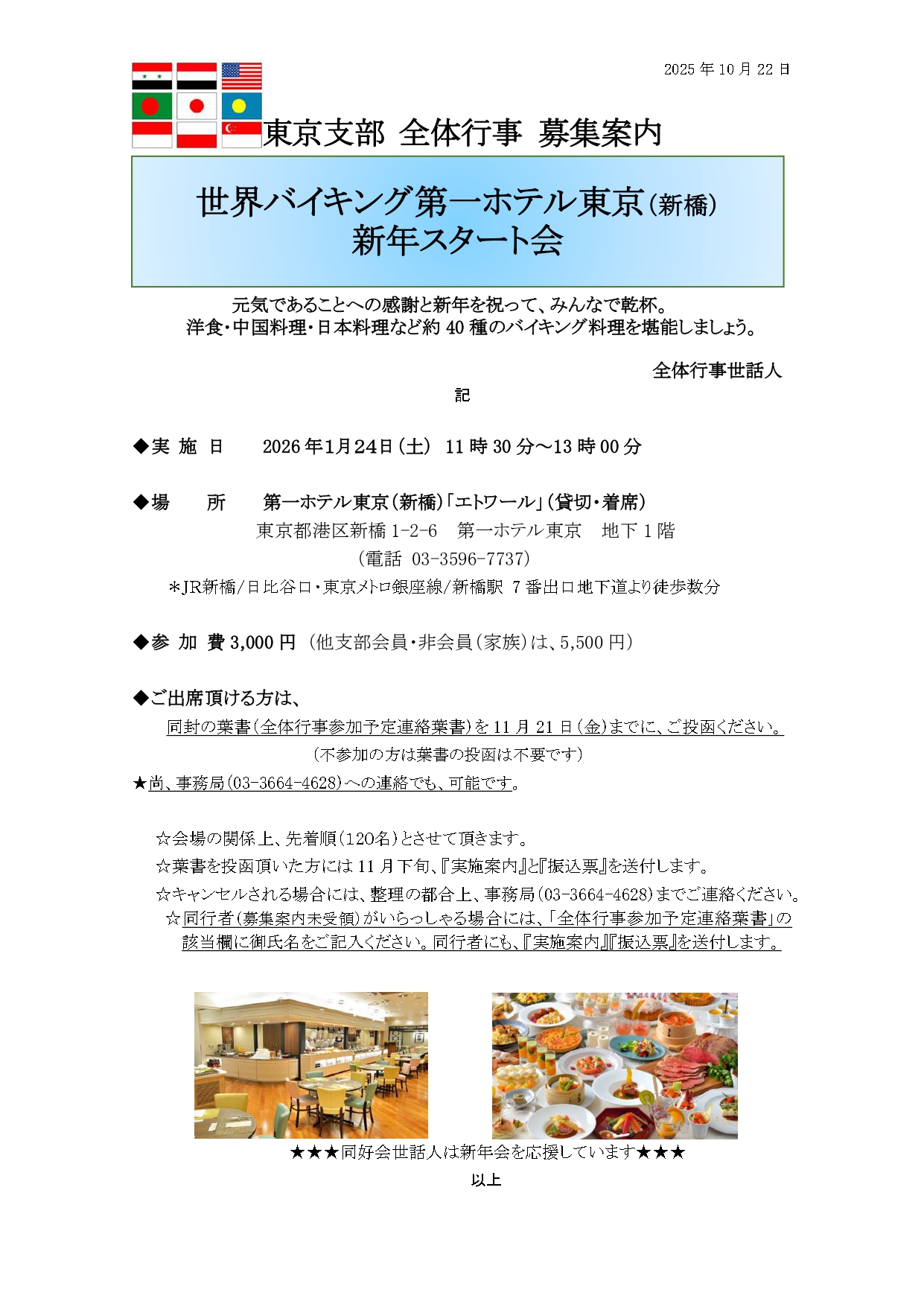 2025 年 10 月 22 日

東京支部 全体行事 募集案内

世界バイキング第一ホテル東京(新橋)
新年スタート会

元気であることへの感謝と新年を祝って、みんなで乾杯。
洋食・中国料理・日本料理など約 40 種のバイキング料理を堪能しましょう。

全体行事世話人

記

◆実 施 日　2026 年1月24日(土) 11 時 30 分～13 時 00 分

◆場　所　第一ホテル東京(新橋)「エトワール」(貸切・着席)
東京都港区新橋 1-2-6　第一ホテル東京　地下 1 階
(電話 03-3596-7737)
＊JR新橋/日比谷口・東京メトロ銀座線/新橋駅 7 番出口地下道より徒歩数分

◆参 加 費 3,000 円 (他支部会員・非会員(家族)は、5,500 円)

◆ご出席頂ける方は、
同封の葉書(全体行事参加予定連絡葉書)を 11 月 21 日(金)までに、ご投函ください。
(不参加の方は葉書の投函は不要です)
★尚、事務局(03-3664-4628)への連絡でも、可能です。

☆会場の関係上、先着順(120名)とさせて頂きます。
☆葉書を投函頂いた方には 11 月下旬、『実施案内』と『振込票』を送付します。
☆キャンセルされる場合には、整理の都合上、事務局(03-3664-4628)までご連絡ください。
☆同行者(募集案内未受領)がいらっしゃる場合には、「全体行事参加予定連絡葉書」の該当欄に御氏名をご記入ください。同行者にも、『実施案内』『振込票』を送付します。

★★★同好会世話人は新年会を応援しています★★★
以上